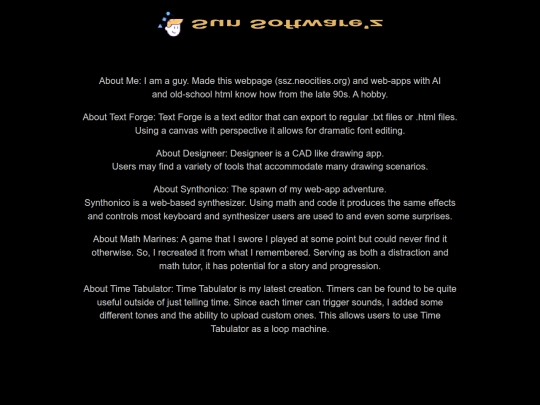 Sun Software'z

About Me: I am a guy. Made this webpage (ssz.neocities.org) and web-apps with AI and old-school html know how from the late 90s. A hobby.

About Text Forge: Text Forge is a text editor that can export to regular .txt files or .html files. Using a canvas with perspective it allows for dramatic font editing.

About Designeer: Designeer is a CAD like drawing app. Users may find a variety of tools that accommodate many drawing scenarios.

About Synthonico: The spawn of my web-app adventure. Synthonico is a web-based synthesizer. Using math and code it produces the same effects and controls most keyboard and synthesizer users are used to and even some surprises.

About Math Marines: A game that I swore I played at some point but could never find it otherwise. So, I recreated it from what I remembered. Serving as both a distraction and math tutor, it has potential for a story and progression.

About Time Tabulator: Time Tabulator is my latest creation. Timers can be found to be quite useful outside of just telling time. Since each timer can trigger sounds, I added some different tones and the ability to upload custom ones. This allows users to use Time Tabulator as a loop machine.